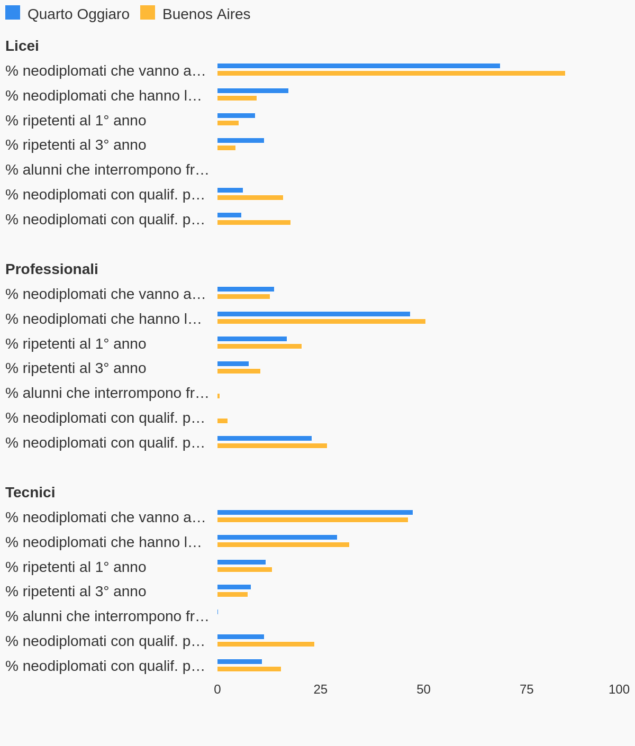 Quarto Oggiaro Buenos Aires

Licei
% neodiplomati che vanno a…
% neodiplomati che hanno l…
% ripetenti al 1° anno
% ripetenti al 3° anno
% alunni che interrompono fr…
% neodiplomati con qualif. p…
% neodiplomati con qualif. p…

Professionali
% neodiplomati che vanno a…
% neodiplomati che hanno l…
% ripetenti al 1° anno
% ripetenti al 3° anno
% alunni che interrompono fr…
% neodiplomati con qualif. p…
% neodiplomati con qualif. p…

Tecnici
% neodiplomati che vanno a…
% neodiplomati che hanno l…
% ripetenti al 1° anno
% ripetenti al 3° anno
% alunni che interrompono fr…
% neodiplomati con qualif. p…
% neodiplomati con qualif. p…

0 25 50 75 100